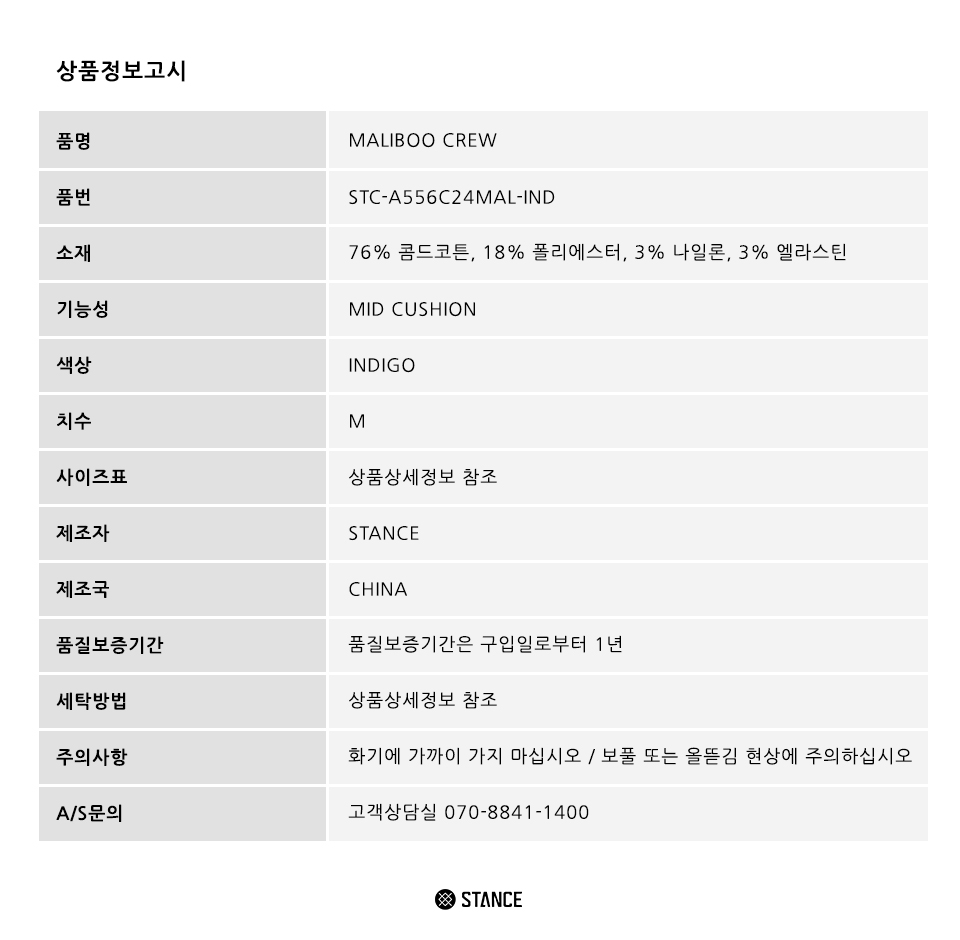 상품정보고시

| 품명 | MALIBOO CREW |
|---|---|
| 품번 | STC-A556C24MAL-IND |
| 소재 | 76% 콤드코튼, 18% 폴리에스터, 3% 나일론, 3% 엘라스틴 |
| 기능성 | MID CUSHION |
| 색상 | INDIGO |
| 치수 | M |
| 사이즈표 | 상품상세정보 참조 |
| 제조자 | STANCE |
| 제조국 | CHINA |
| 품질보증기간 | 품질보증기간은 구입일로부터 1년 |
| 세탁방법 | 상품상세정보 참조 |
| 주의사항 | 화기에 가까이 가지 마십시오 / 보풀 또는 올뜯김 현상에 주의하십시오 |
| A/S문의 | 고객상담실 070-8841-1400 |

STANCE